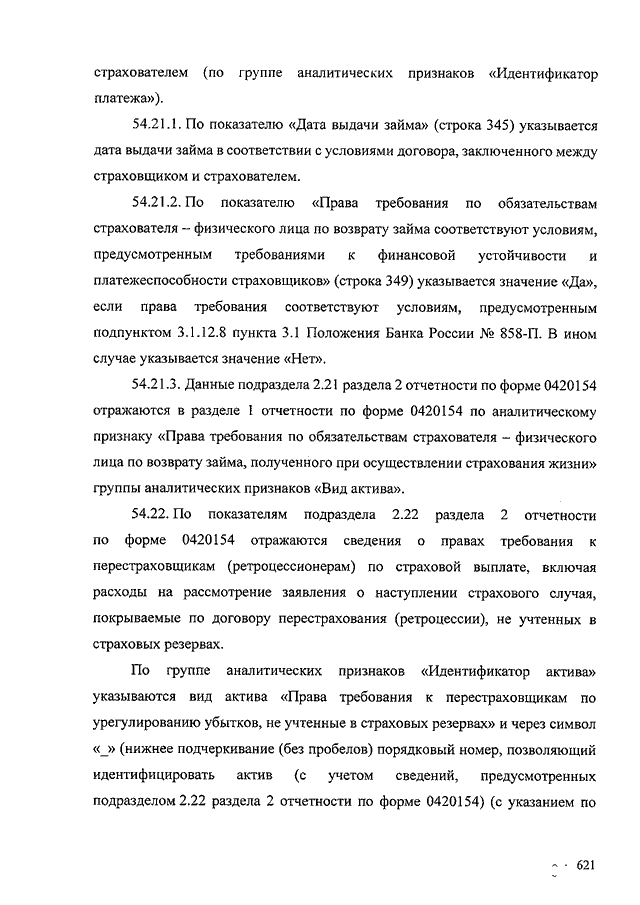 страхователем (по группе аналитических признаков «Идентификатор платежа»).

54.21.1. По показателю «Дата выдачи займа» (строка 345) указывается дата выдачи займа в соответствии с условиями договора, заключенного между страховщиком и страхователем.

54.21.2. По показателю «Права требования по обязательствам страхователя – физического лица по возврату займа соответствуют условиям, предусмотренным требованиями к финансовой устойчивости и платежеспособности страховщиков» (строка 349) указывается значение «Да», если права требования соответствуют условиям, предусмотренным подпунктом 3.1.12.8 пункта 3.1 Положения Банка России № 858-П. В ином случае указывается значение «Нет».

54.21.3. Данные подраздела 2.21 раздела 2 отчетности по форме 0420154 отражаются в разделе 1 отчетности по форме 0420154 по аналитическому признаку «Права требования по обязательствам страхователя – физического лица по возврату займа, полученного при осуществлении страхования жизни» группы аналитических признаков «Вид актива».

54.22. По показателям подраздела 2.22 раздела 2 отчетности по форме 0420154 отражаются сведения о правах требования к перестраховщикам (ретроцессионерам) по страховой выплате, включая расходы на рассмотрение заявления о наступлении страхового случая, покрываемые по договору перестрахования (ретроцессии), не учтенных в страховых резервах.

По группе аналитических признаков «Идентификатор актива» указываются вид актива «Права требования к перестраховщикам по урегулированию убытков, не учтенные в страховых резервах» и через символ «_» (нижнее подчеркивание (без пробелов) порядковый номер, позволяющий идентифицировать актив (с учетом сведений, предусмотренных подразделом 2.22 раздела 2 отчетности по форме 0420154) (с указанием по

621